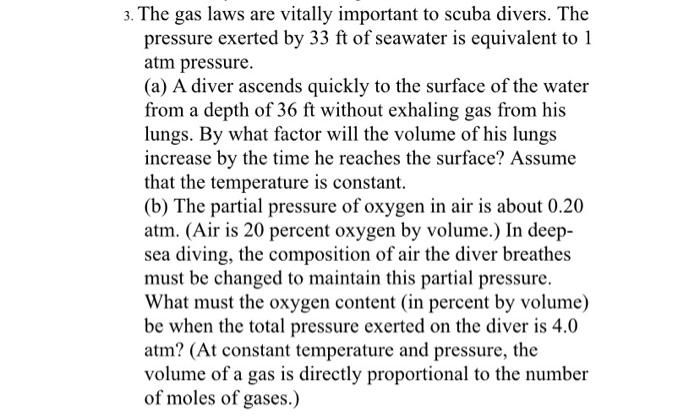 3. The gas laws are vitally important to scuba divers. The pressure exerted by 33 ft of seawater is equivalent to 1 atm pressure.

(a) A diver ascends quickly to the surface of the water from a depth of 36 ft without exhaling gas from his lungs. By what factor will the volume of his lungs increase by the time he reaches the surface? Assume that the temperature is constant.

(b) The partial pressure of oxygen in air is about 0.20 atm. (Air is 20 percent oxygen by volume.) In deep-sea diving, the composition of air the diver breathes must be changed to maintain this partial pressure. What must the oxygen content (in percent by volume) be when the total pressure exerted on the diver is 4.0 atm? (At constant temperature and pressure, the volume of a gas is directly proportional to the number of moles of gases.)